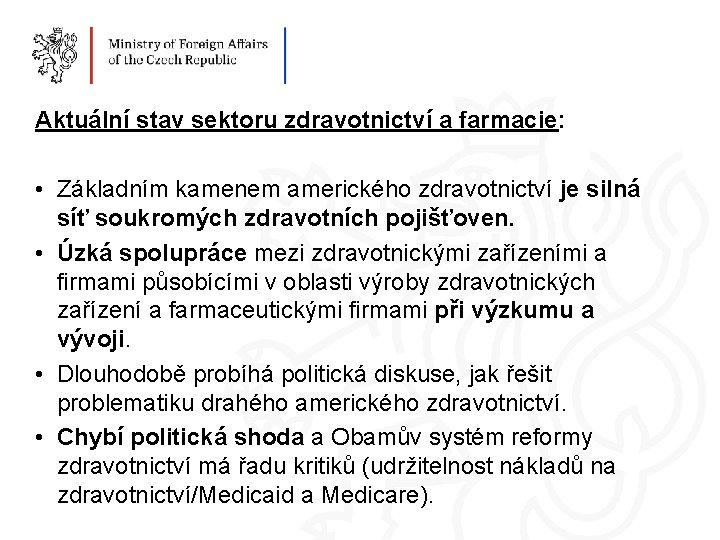 Ministry of Foreign Affairs
of the Czech Republic

Aktuální stav sektoru zdravotnictví a farmacie:

• Základním kamenem amerického zdravotnictví je silná síť soukromých zdravotních pojišťoven.
• Úzká spolupráce mezi zdravotnickými zařízeními a firmami působícími v oblasti výroby zdravotnických zařízení a farmaceutickými firmami při výzkumu a vývoji.
• Dlouhodobě probíhá politická diskuse, jak řešit problematiku drahého amerického zdravotnictví.
• Chybí politická shoda a Obamův systém reformy zdravotnictví má řadu kritiků (udržitelnost nákladů na zdravotnictví/Medicaid a Medicare).